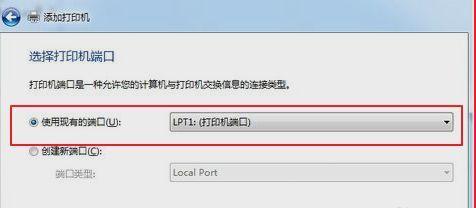 添加打印机

选择打印机端口

打印机端口是一种允许您的计算机与打印机交换信息的连接类型。

使用现有的端口(U): LPT1: (打印机端口)

创建新端口(C):

端口类型: Local Port